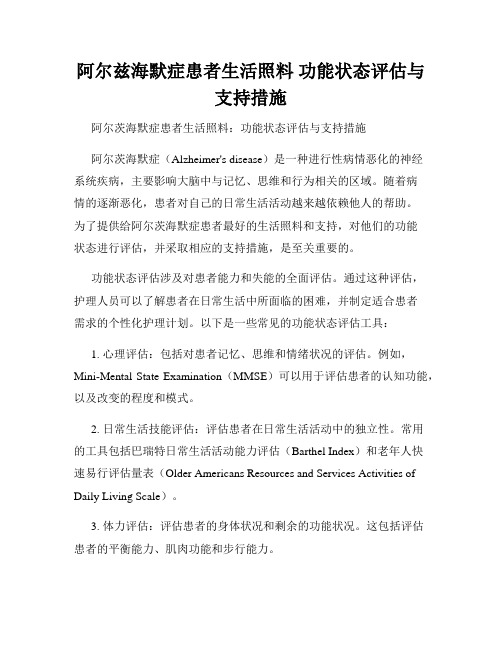 阿尔兹海默症患者生活照料 功能状态评估与支持措施

阿尔茨海默症患者生活照料：功能状态评估与支持措施

阿尔茨海默症（Alzheimer's disease）是一种进行性病情恶化的神经系统疾病，主要影响大脑中与记忆、思维和行为相关的区域。随着病情的逐渐恶化，患者对自己的日常生活活动越来越依赖他人的帮助。为了提供给阿尔茨海默症患者最好的生活照料和支持，对他们的功能状态进行评估，并采取相应的支持措施，是至关重要的。

功能状态评估涉及对患者能力和失能的全面评估。通过这种评估，护理人员可以了解患者在日常生活中所面临的困难，并制定适合患者需求的个性化护理计划。以下是一些常见的功能状态评估工具：

1. 心理评估：包括对患者记忆、思维和情绪状况的评估。例如，Mini-Mental State Examination（MMSE）可以用于评估患者的认知功能，以及改变的程度和模式。

2. 日常生活技能评估：评估患者在日常生活活动中的独立性。常用的工具包括巴瑞特日常生活活动能力评估（Barthel Index）和老年人快速易行评估量表（Older Americans Resources and Services Activities of Daily Living Scale）。

3. 体力评估：评估患者的身体状况和剩余的功能状况。这包括评估患者的平衡能力、肌肉功能和步行能力。